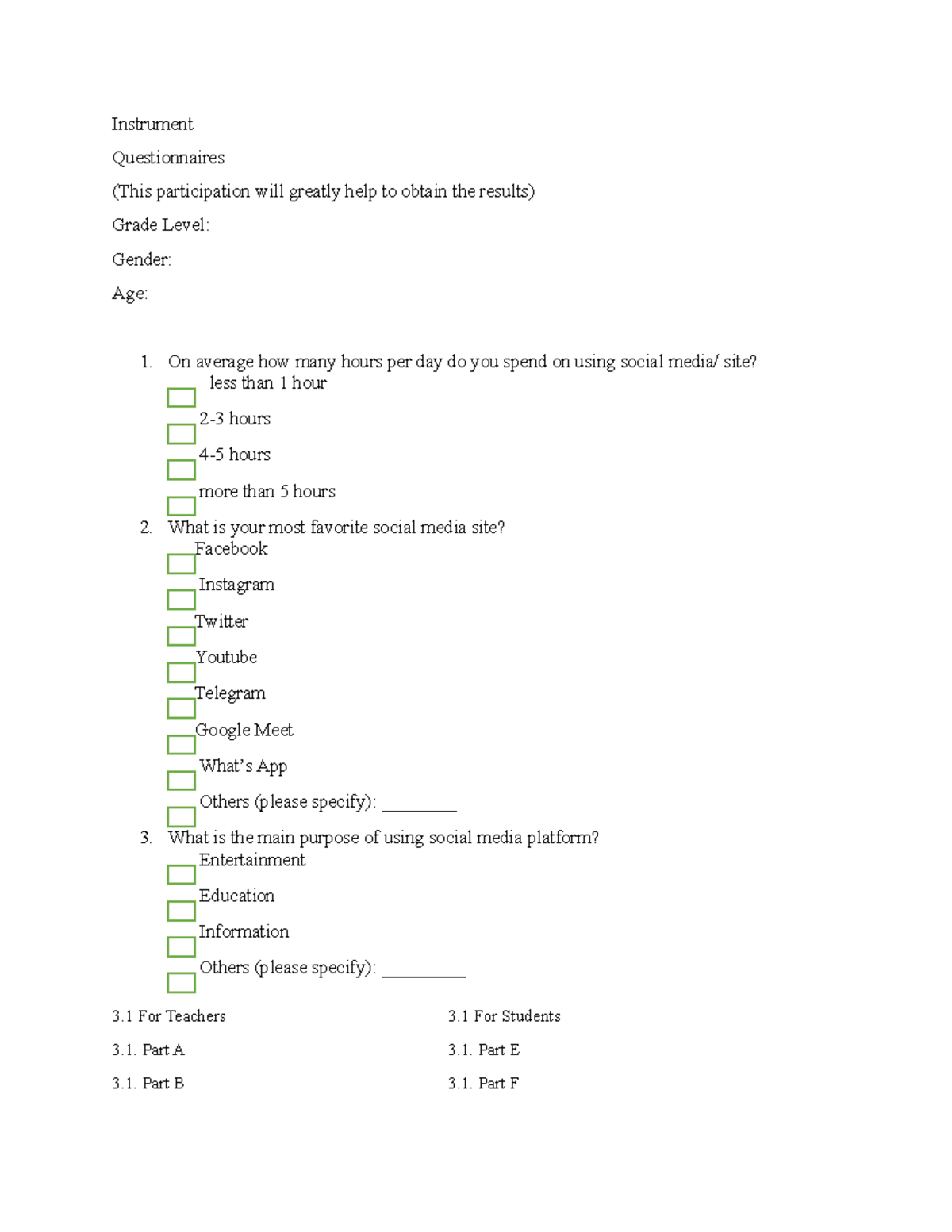 Instrument

Questionnaires

(This participation will greatly help to obtain the results)

Grade Level:

Gender:

Age:

1. On average how many hours per day do you spend on using social media/ site?
less than 1 hour
2-3 hours
4-5 hours
more than 5 hours

2. What is your most favorite social media site?
Facebook
Instagram
Twitter
Youtube
Telegram
Google Meet
What's App
Others (please specify): _________

3. What is the main purpose of using social media platform?
Entertainment
Education
Information
Others (please specify): __________

3.1 For Teachers

3.1. Part A

3.1. Part B

3.1 For Students

3.1. Part E

3.1. Part F